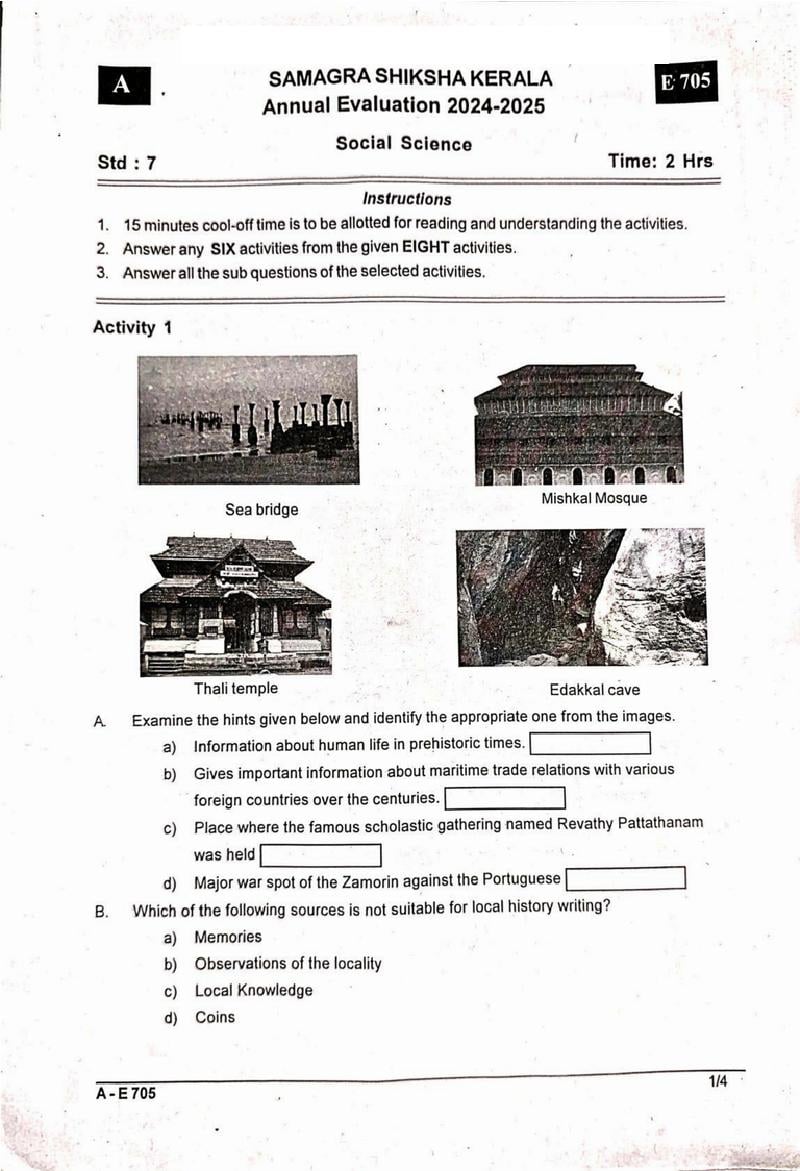 A

SAMAGRA SHIKSHA KERALA
Annual Evaluation 2024-2025

E 705

Social Science

Std : 7

Time: 2 Hrs

Instructions

1. 15 minutes cool-off time is to be allotted for reading and understanding the activities.
2. Answer any SIX activities from the given EIGHT activities.
3. Answer all the sub questions of the selected activities.

Activity 1

Sea bridge

Mishkal Mosque

Thali temple

Edakkal cave

A. Examine the hints given below and identify the appropriate one from the images.

a) Information about human life in prehistoric times.

b) Gives important information about maritime trade relations with various foreign countries over the centuries.

c) Place where the famous scholastic gathering named Revathy Pattathanam was held

d) Major war spot of the Zamorin against the Portuguese

B. Which of the following sources is not suitable for local history writing?

a) Memories
b) Observations of the locality
c) Local Knowledge
d) Coins

A - E 705

1/4